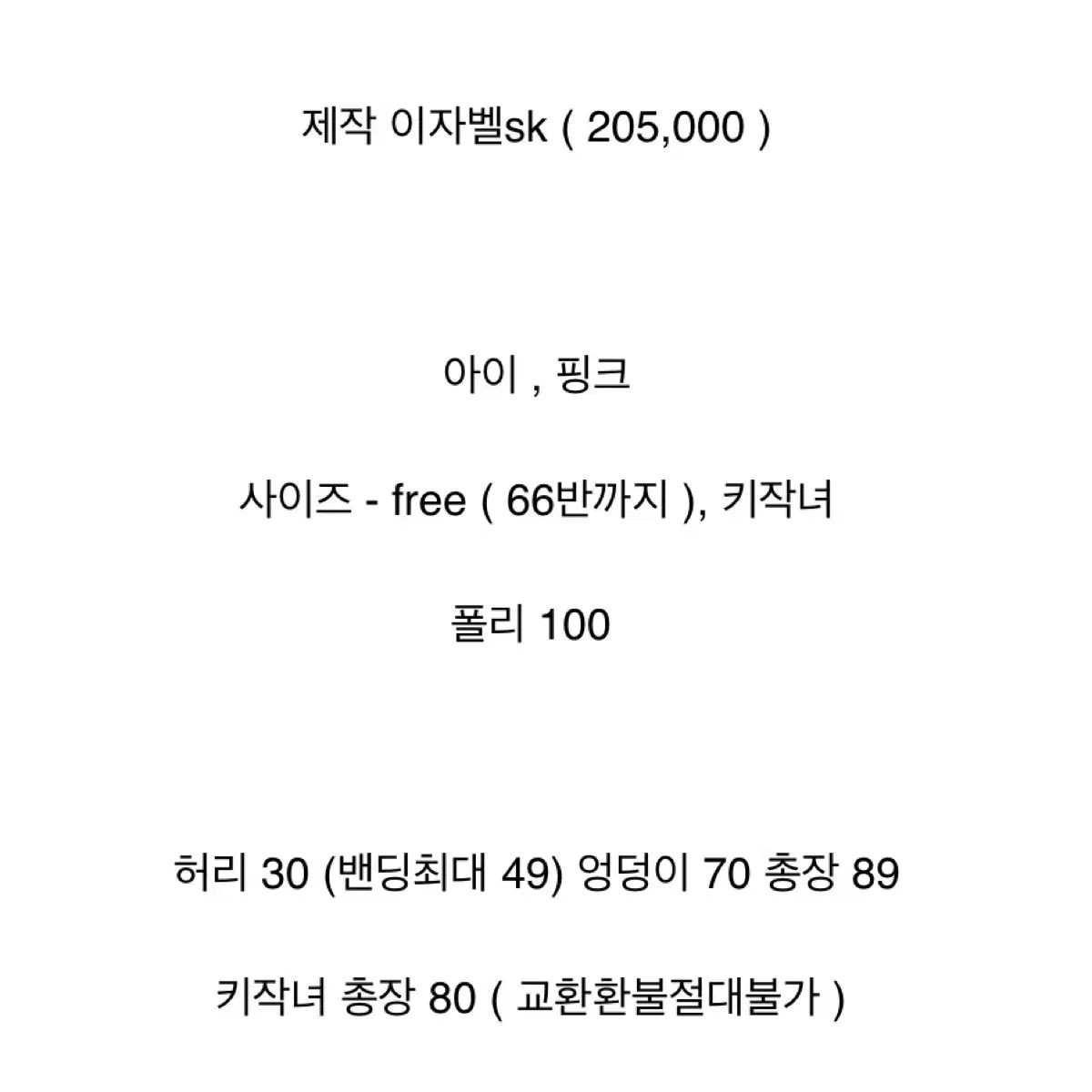 제작 이자벨sk ( 205,000 )

아이 , 핑크

사이즈 - free ( 66반까지 ), 키작녀

폴리 100

허리 30 (밴딩최대 49) 엉덩이 70 총장 89

키작녀 총장 80 ( 교환환불절대불가 )